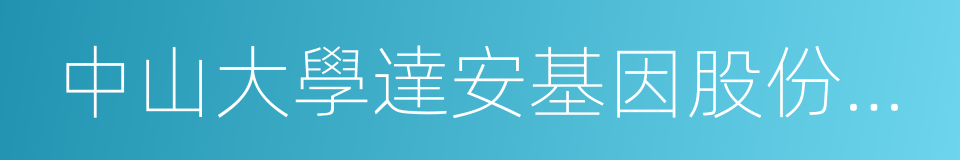 中山大學達安基因股份...